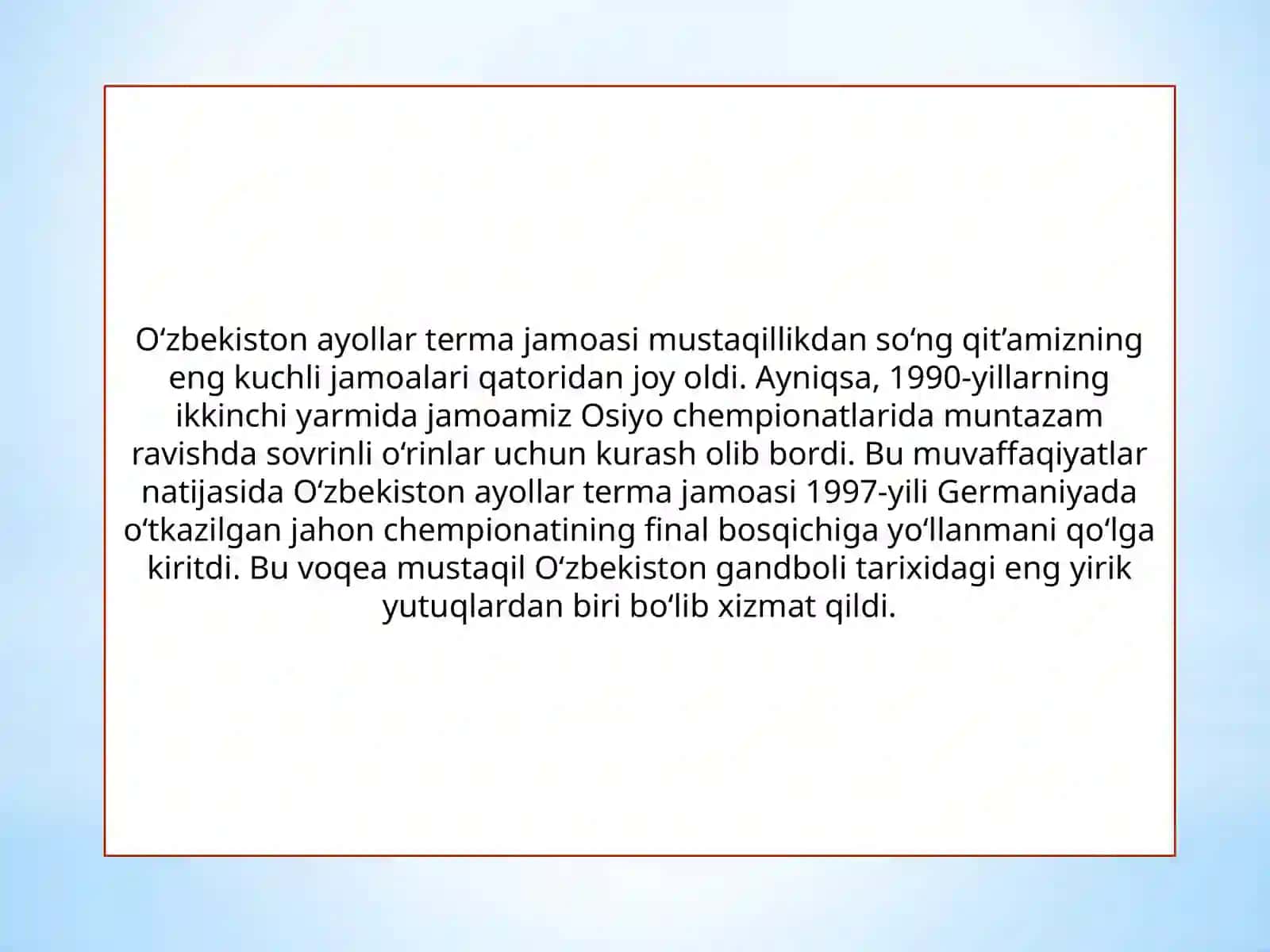 O‘zbekiston ayollar terma jamoasi mustaqillikdan so‘ng qit’amizning eng kuchli jamoalari qatoridan joy oldi. Ayniqsa, 1990-yillarning ikkinchi yarmida jamoamiz Osiyo chempionatlarida muntazam ravishda sovrinli o‘rinlar uchun kurash olib bordi. Bu muvaffaqiyatlar natijasida O‘zbekiston ayollar terma jamoasi 1997-yili Germaniyada o‘tkazilgan jahon chempionatining final bosqichiga yo‘llanmani qo‘lga kiritdi. Bu voqea mustaqil O‘zbekiston gandboli tarixidagi eng yirik yutuqlardan biri bo‘lib xizmat qildi.